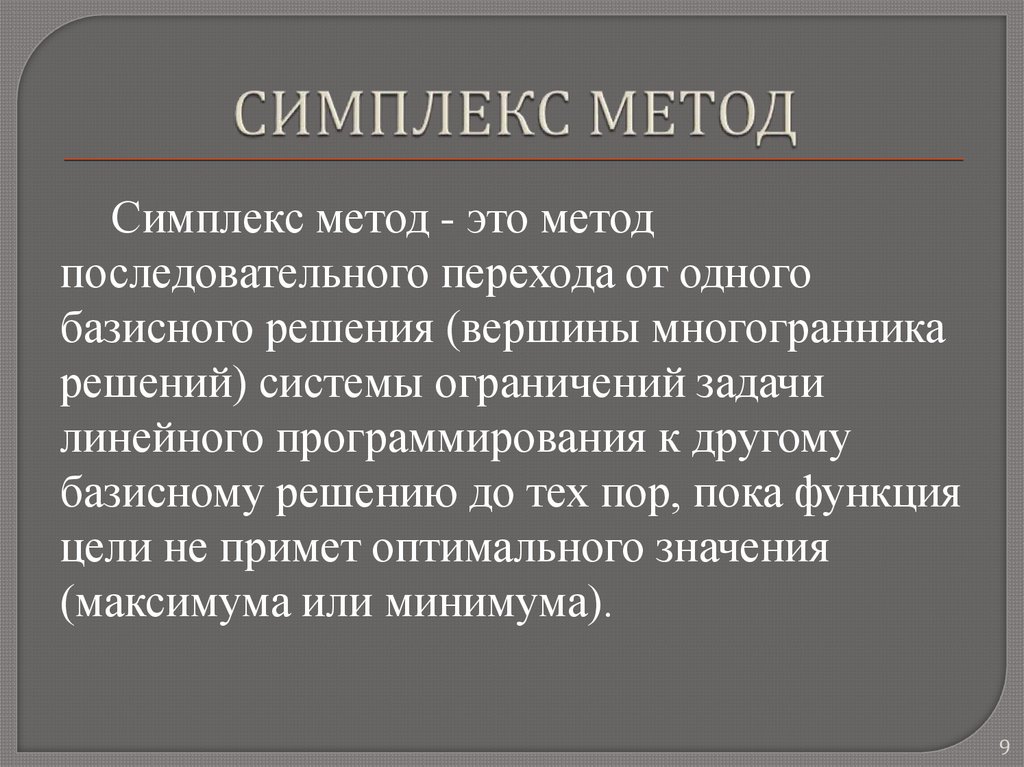 СИМПЛЕКС МЕТОД

Симплекс метод - это метод последовательного перехода от одного базисного решения (вершины многогранника решений) системы ограничений задачи линейного программирования к другому базисному решению до тех пор, пока функция цели не примет оптимального значения (максимума или минимума).

9